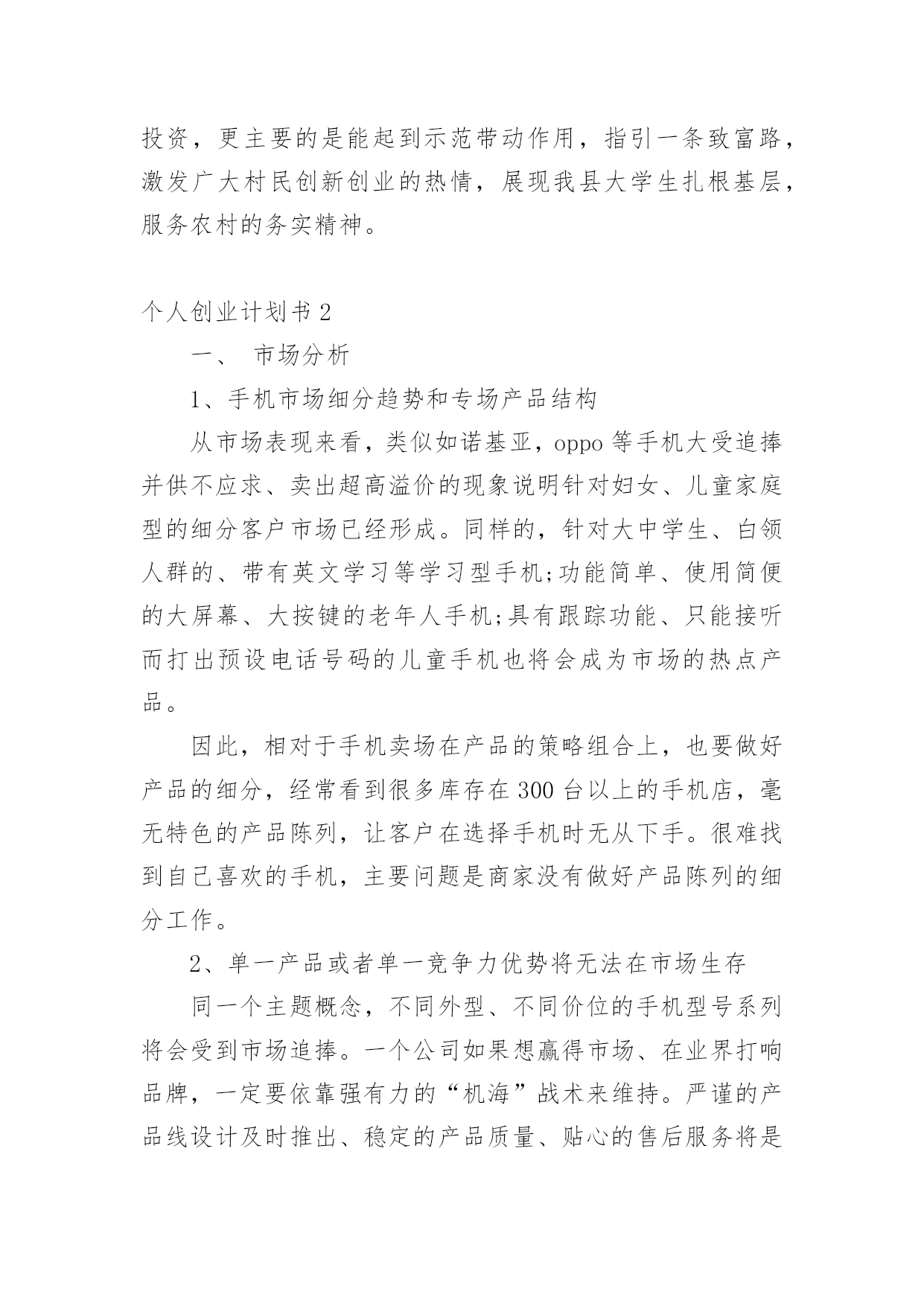 投资，更主要的是能起到示范带动作用，指引一条致富路，激发广大村民创新创业的热情，展现我县大学生扎根基层，服务农村的务实精神。

个人创业计划书 2

一、 市场分析

1、手机市场细分趋势和专场产品结构

从市场表现来看，类似如诺基亚，oppo 等手机大受追捧并供不应求、卖出超高溢价的现象说明针对妇女、儿童家庭型的细分客户市场已经形成。同样的，针对大中学生、白领人群的、带有英文学习等学习型手机;功能简单、使用简便的大屏幕、大按键的老年人手机;具有跟踪功能、只能接听而打出预设电话号码的儿童手机也将会成为市场的热点产品。

因此，相对于手机卖场在产品的策略组合上，也要做好产品的细分，经常看到很多库存在 300 台以上的手机店，毫无特色的产品陈列，让客户在选择手机时无从下手。很难找到自己喜欢的手机，主要问题是商家没有做好产品陈列的细分工作。

2、单一产品或者单一竞争力优势将无法在市场生存

同一个主题概念，不同外型、不同价位的手机型号系列将会受到市场追捧。一个公司如果想赢得市场、在业界打响品牌，一定要依靠强有力的“机海”战术来维持。严谨的产品线设计及时推出、稳定的产品质量、贴心的售后服务将是